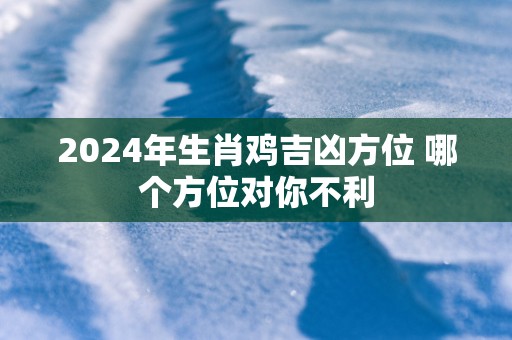 2024年生肖鸡吉凶方位 哪个方位对你不利